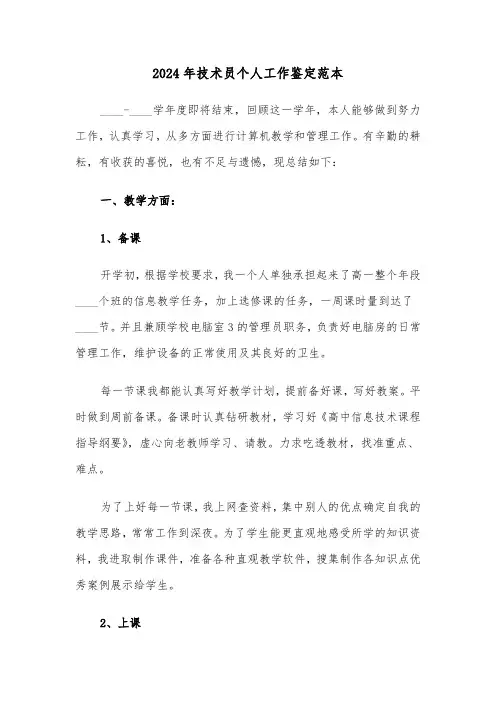 2024年技术员个人工作鉴定范本

____-____学年度即将结束，回顾这一学年，本人能够做到努力工作，认真学习，从多方面进行计算机教学和管理工作。有辛勤的耕耘，有收获的喜悦，也有不足与遗憾，现总结如下：

一、教学方面：

1、备课

开学初，根据学校要求，我一个人单独承担起来了高一整个年段____个班的信息教学任务，加上选修课的任务，一周课时量到达了____节。并且兼顾学校电脑室3的管理员职务，负责好电脑房的日常管理工作，维护设备的正常使用及其良好的卫生。

每一节课我都能认真写好教学计划，提前备好课，写好教案。平时做到周前备课。备课时认真钻研教材，学习好《高中信息技术课程指导纲要》，虚心向老教师学习、请教。力求吃透教材，找准重点、难点。

为了上好每一节课，我上网查资料，集中别人的优点确定自我的教学思路，常常工作到深夜。为了学生能更直观地感受所学的知识资料，我进取制作课件，准备各种直观教学软件，搜集制作各知识点优秀案例展示给学生。

2、上课